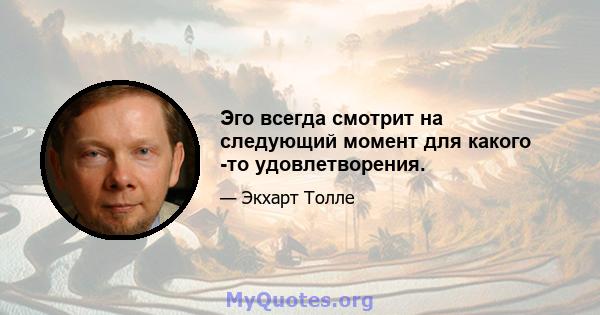 Эго всегда смотрит на следующий момент для какого -то удовлетворения.

— Экхарт Толле

MyQuotes.org